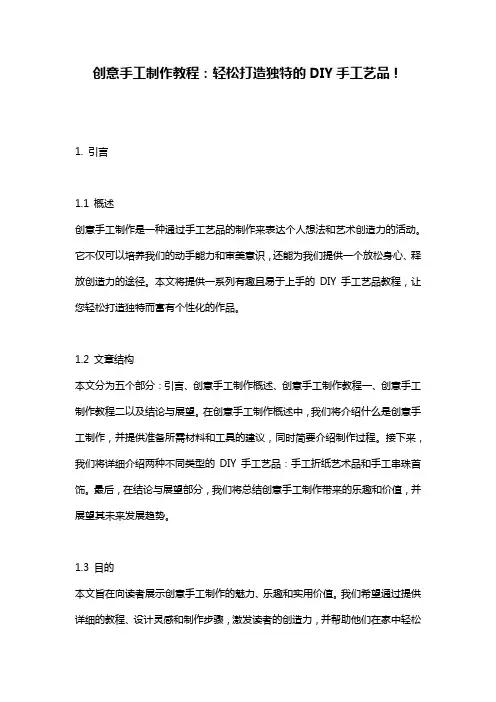 创意手工制作教程：轻松打造独特的 DIY 手工艺品！

1. 引言

1.1 概述
创意手工制作是一种通过手工艺品的制作来表达个人想法和艺术创造力的活动。它不仅可以培养我们的动手能力和审美意识，还能为我们提供一个放松身心、释放创造力的途径。本文将提供一系列有趣且易于上手的 DIY 手工艺品教程，让您轻松打造独特而富有个性化的作品。

1.2 文章结构
本文分为五个部分：引言、创意手工制作概述、创意手工制作教程一、创意手工制作教程二以及结论与展望。在创意手工制作概述中，我们将介绍什么是创意手工制作，并提供准备所需材料和工具的建议，同时简要介绍制作过程。接下来，我们将详细介绍两种不同类型的 DIY 手工艺品：手工折纸艺术品和手工串珠首饰。最后，在结论与展望部分，我们将总结创意手工制作带来的乐趣和价值，并展望其未来发展趋势。

1.3 目的
本文旨在向读者展示创意手工制作的魅力、乐趣和实用价值。我们希望通过提供详细的教程、设计灵感和制作步骤，激发读者的创造力，并帮助他们在家中轻松